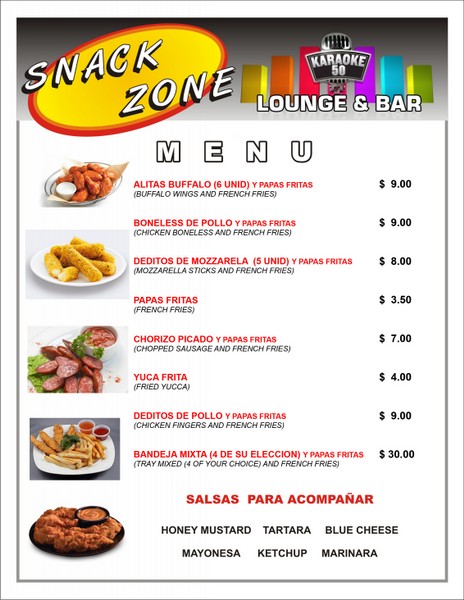 SNACK ZONE

KARAOKE 50

LOUNGE & BAR

MENU

ALITAS BUFFALO (6 UNID) Y PAPAS FRITAS $ 9.00
(BUFFALO WINGS AND FRENCH FRIES)

BONELESS DE POLLO Y PAPAS FRITAS $ 9.00
(CHICKEN BONELESS AND FRENCH FRIES)

DEDITOS DE MOZZARELA (5 UNID) Y PAPAS FRITAS $ 8.00
(MOZZARELLA STICKS AND FRENCH FRIES)

PAPAS FRITAS $ 3.50
(FRENCH FRIES)

CHORIZO PICADO Y PAPAS FRITAS $ 7.00
(CHOPPED SAUSAGE AND FRENCH FRIES)

YUCA FRITA $ 4.00
(FRIED YUCCA)

DEDITOS DE POLLO Y PAPAS FRITAS $ 9.00
(CHICKEN FINGERS AND FRENCH FRIES)

BANDEJA MIXTA (4 DE SU ELECCION) Y PAPAS FRITAS $ 30.00
(TRAY MIXED (4 OF YOUR CHOICE) AND FRENCH FRIES)

SALSAS PARA ACOMPAÑAR

HONEY MUSTARD TARTARA BLUE CHEESE

MAYONESA KETCHUP MARINARA